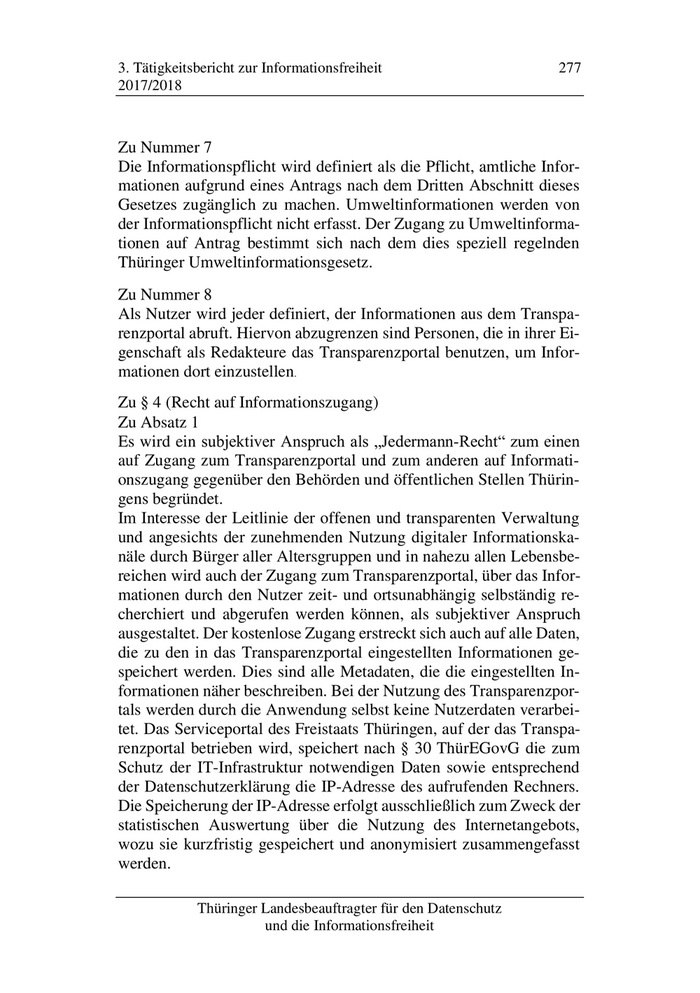 3. Tätigkeitsbericht zur Informationsfreiheit 2017/2018

277

Zu Nummer 7
Die Informationspflicht wird definiert als die Pflicht, amtliche Informationen aufgrund eines Antrags nach dem Dritten Abschnitt dieses Gesetzes zugänglich zu machen. Umweltinformationen werden von der Informationspflicht nicht erfasst. Der Zugang zu Umweltinformationen auf Antrag bestimmt sich nach dem dies speziell regelnden Thüringer Umweltinformationsgesetz.

Zu Nummer 8
Als Nutzer wird jeder definiert, der Informationen aus dem Transparenzportal abruft. Hiervon abzugrenzen sind Personen, die in ihrer Eigenschaft als Redakteure das Transparenzportal benutzen, um Informationen dort einzustellen.

Zu § 4 (Recht auf Informationszugang)
Zu Absatz 1
Es wird ein subjektiver Anspruch als „Jedermann-Recht“ zum einen auf Zugang zum Transparenzportal und zum anderen auf Informationszugang gegenüber den Behörden und öffentlichen Stellen Thüringens begründet.
Im Interesse der Leitlinie der offenen und transparenten Verwaltung und angesichts der zunehmenden Nutzung digitaler Informationskanäle durch Bürger aller Altersgruppen und in nahezu allen Lebensbereichen wird auch der Zugang zum Transparenzportal, über das Informationen durch den Nutzer zeit- und ortsunabhängig selbständig recherchiert und abgerufen werden können, als subjektiver Anspruch ausgestaltet. Der kostenlose Zugang erstreckt sich auch auf alle Daten, die zu den in das Transparenzportal eingestellten Informationen gespeichert werden. Dies sind alle Metadaten, die die eingestellten Informationen näher beschreiben. Bei der Nutzung des Transparenzportals werden durch die Anwendung selbst keine Nutzerdaten verarbeitet. Das Serviceportal des Freistaats Thüringen, auf der das Transparenzportal betrieben wird, speichert nach § 30 ThürEGovG die zum Schutz der IT-Infrastruktur notwendigen Daten sowie entsprechend der Datenschutzerklärung die IP-Adresse des aufrufenden Rechners. Die Speicherung der IP-Adresse erfolgt ausschließlich zum Zweck der statistischen Auswertung über die Nutzung des Internetangebots, wozu sie kurzfristig gespeichert und anonymisiert zusammengefasst werden.

Thüringer Landesbeauftragter für den Datenschutz und die Informationsfreiheit